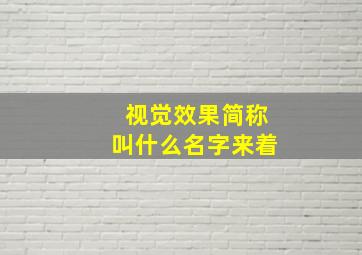 视觉效果简称
叫什么名字来着